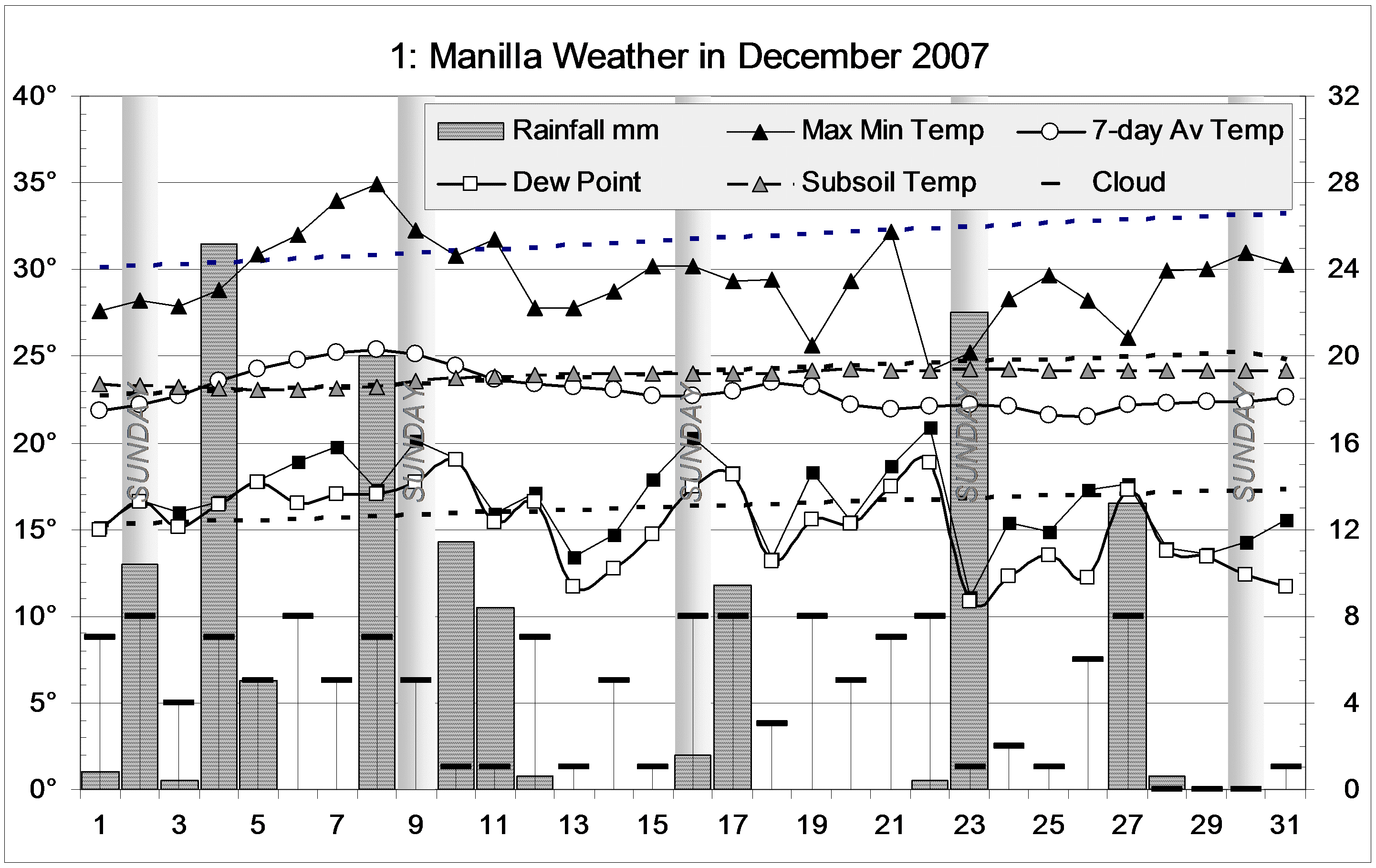 1: Manilla Weather in December 2007

Rainfall mm
Max Min Temp
7-day Av Temp
Dew Point
Subsoil Temp
Cloud

40°
35°
30°
25°
20°
15°
10°
5°
0°

32
28
24
20
16
12
8
4
0

SUNDAY
SUNDAY
SUNDAY
SUNDAY
SUNDAY

1
3
5
7
9
11
13
15
17
19
21
23
25
27
29
31